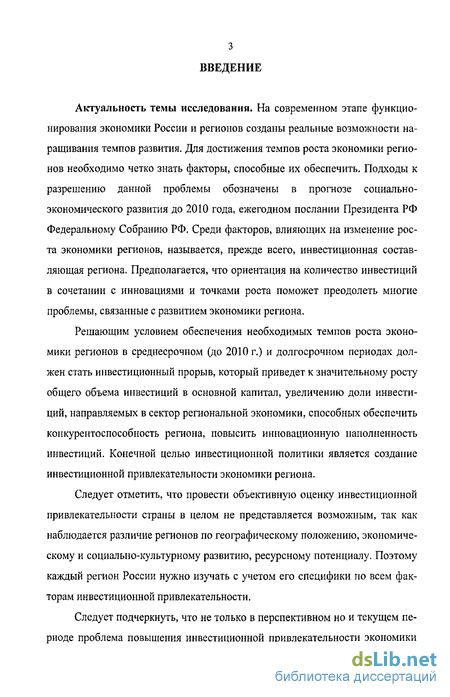 3

ВВЕДЕНИЕ

Актуальность темы исследования. На современном этапе функционирования экономики России и регионов созданы реальные возможности наращивания темпов развития. Для достижения темпов роста экономики регионов необходимо четко знать факторы, способные их обеспечить. Подходы к разрешению данной проблемы обозначены в прогнозе социально-экономического развития до 2010 года, ежегодном послании Президента РФ Федеральному Собранию РФ. Среди факторов, влияющих на изменение роста экономики регионов, называется, прежде всего, инвестиционная составляющая региона. Предполагается, что ориентация на количество инвестиций в сочетании с инновациями и точками роста поможет преодолеть многие проблемы, связанные с развитием экономики региона.

Решающим условием обеспечения необходимых темпов роста экономики регионов в среднесрочном (до 2010 г.) и долгосрочном периодах должен стать инвестиционный прорыв, который приведет к значительному росту общего объема инвестиций в основной капитал, увеличению доли инвестиций, направляемых в сектор региональной экономики, способных обеспечить конкурентоспособность региона, повысить инновационную наполненность инвестиций. Конечной целью инвестиционной политики является создание инвестиционной привлекательности экономики региона.

Следует отметить, что провести объективную оценку инвестиционной привлекательности страны в целом не представляется возможным, так как наблюдается различие регионов по географическому положению, экономическому и социально-культурному развитию, ресурсному потенциалу. Поэтому каждый регион России нужно изучать с учетом его специфики по всем факторам инвестиционной привлекательности.

Следует подчеркнуть, что не только в перспективном но и текущем периоде проблема повышения инвестиционной привлекательности экономики

dsLib.net
библиотека диссертаций